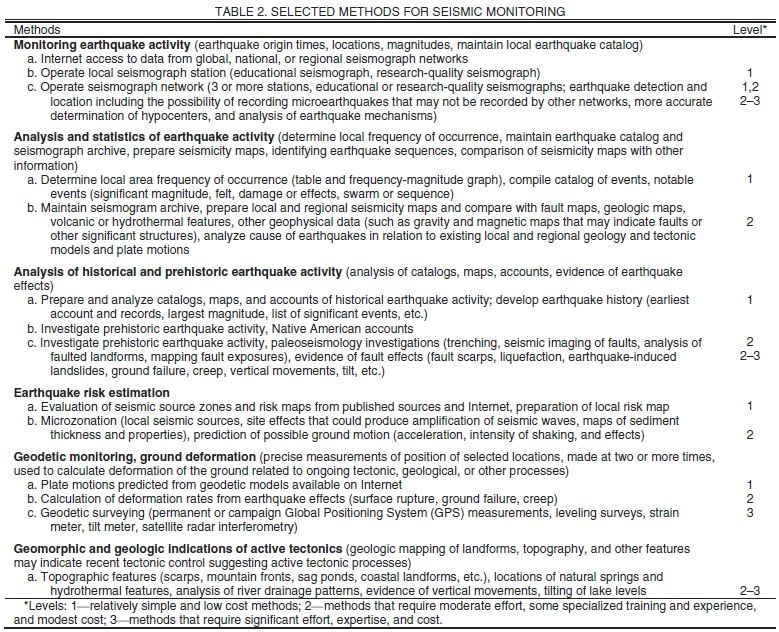 TABLE 2. SELECTED METHODS FOR SEISMIC MONITORING

| Methods | Level* |
|---|---|
| Monitoring earthquake activity (earthquake origin times, locations, magnitudes, maintain local earthquake catalog) | |
| a. Internet access to data from global, national, or regional seismograph networks | |
| b. Operate local seismograph station (educational seismograph, research-quality seismograph) | 1 |
| c. Operate seismograph network (3 or more stations, educational or research-quality seismographs; earthquake detection and location including the possibility of recording microearthquakes that may not be recorded by other networks, more accurate determination of hypocenters, and analysis of earthquake mechanisms) | 1,2 2–3 |
| Analysis and statistics of earthquake activity (determine local frequency of occurrence, maintain earthquake catalog and seismograph archive, prepare seismicity maps, identifying earthquake sequences, comparison of seismicity maps with other information) | |
| a. Determine local area frequency of occurrence (table and frequency-magnitude graph), compile catalog of events, notable events (significant magnitude, felt, damage or effects, swarm or sequence) | 1 |
| b. Maintain seismogram archive, prepare local and regional seismicity maps and compare with fault maps, geologic maps, volcanic or hydrothermal features, other geophysical data (such as gravity and magnetic maps that may indicate faults or other significant structures), analyze cause of earthquakes in relation to existing local and regional geology and tectonic models and plate motions | 2 |
| Analysis of historical and prehistoric earthquake activity (analysis of catalogs, maps, accounts, evidence of earthquake effects) | |
| a. Prepare and analyze catalogs, maps, and accounts of historical earthquake activity; develop earthquake history (earliest account and records, largest magnitude, list of significant events, etc.) | 1 |
| b. Investigate prehistoric earthquake activity, Native American accounts | |
| c. Investigate prehistoric earthquake activity, paleoseismology investigations (trenching, seismic imaging of faults, analysis of faulted landforms, mapping fault exposures), evidence of fault effects (fault scarps, liquefaction, earthquake-induced landslides, ground failure, creep, vertical movements, tilt, etc.) | 2 2–3 |
| Earthquake risk estimation | |
| a. Evaluation of seismic source zones and risk maps from published sources and Internet, preparation of local risk map | 1 |
| b. Microzonation (local seismic sources, site effects that could produce amplification of seismic waves, maps of sediment thickness and properties), prediction of possible ground motion (acceleration, intensity of shaking, and effects) | 2 |
| Geodetic monitoring, ground deformation (precise measurements of position of selected locations, made at two or more times, used to calculate deformation of the ground related to ongoing tectonic, geological, or other processes) | |
| a. Plate motions predicted from geodetic models available on Internet | 1 |
| b. Calculation of deformation rates from earthquake effects (surface rupture, ground failure, creep) | 2 |
| c. Geodetic surveying (permanent or campaign Global Positioning System (GPS) measurements, leveling surveys, strain meter, tilt meter, satellite radar interferometry) | 3 |
| Geomorphic and geologic indications of active tectonics (geologic mapping of landforms, topography, and other features may indicate recent tectonic control suggesting active tectonic processes) | |
| a. Topographic features (scarps, mountain fronts, sag ponds, coastal landforms, etc.), locations of natural springs and hydrothermal features, analysis of river drainage patterns, evidence of vertical movements, tilting of lake levels | 2–3 |

*Levels: 1—relatively simple and low cost methods; 2—methods that require moderate effort, some specialized training and experience, and modest cost; 3—methods that require significant effort, expertise, and cost.